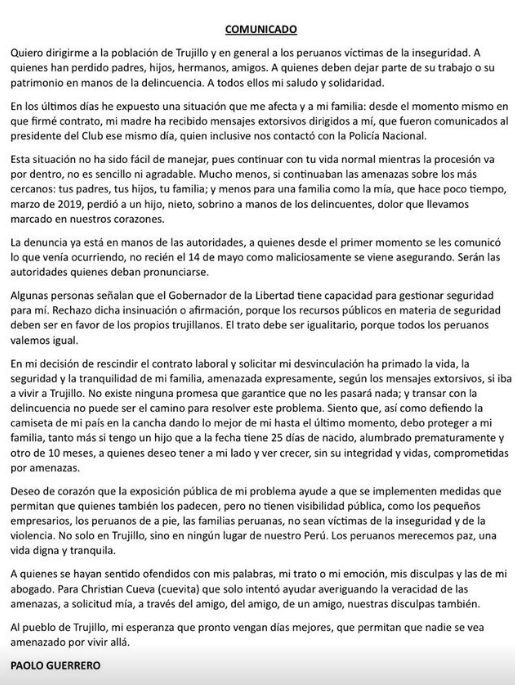 COMUNICADO

Quiero dirigirme a la población de Trujillo y en general a los peruanos víctimas de la inseguridad. A quienes han perdido padres, hijos, hermanos, amigos. A quienes deben dejar parte de su trabajo o su patrimonio en manos de la delincuencia. A todos ellos mi saludo y solidaridad.

En los últimos días he expuesto una situación que me afecta y a mi familia: desde el momento mismo en que firmé contrato, mi madre ha recibido mensajes extorsivos dirigidos a mí, que fueron comunicados al presidente del Club ese mismo día, quien inclusive nos contactó con la Policía Nacional.

Esta situación no ha sido fácil de manejar, pues continuar con tu vida normal mientras la procesión va por dentro, no es sencillo ni agradable. Mucho menos, si continuaban las amenazas sobre los más cercanos: tus padres, tus hijos, tu familia; y menos para una familia como la mía, que hace poco tiempo, marzo de 2019, perdió a un hijo, nieto, sobrino a manos de los delincuentes, dolor que llevamos marcado en nuestros corazones.

La denuncia ya está en manos de las autoridades, a quienes desde el primer momento se les comunicó lo que venía ocurriendo, no recién el 14 de mayo como maliciosamente se viene asegurando. Serán las autoridades quienes deban pronunciarse.

Algunas personas señalan que el Gobernador de la Libertad tiene capacidad para gestionar seguridad para mí. Rechazo dicha insinuación o afirmación, porque los recursos públicos en materia de seguridad deben ser en favor de los propios trujillanos. El trato debe ser igualitario, porque todos los peruanos valemos igual.

En mi decisión de rescindir el contrato laboral y solicitar mi desvinculación ha primado la vida, la seguridad y la tranquilidad de mi familia, amenazada expresamente, según los mensajes extorsivos, si iba a vivir a Trujillo. No existe ninguna promesa que garantice que no les pasará nada; y transar con la delincuencia no puede ser el camino para resolver este problema. Siento que, así como defiendo la camiseta de mi país en la cancha dando lo mejor de mi hasta el último momento, debo proteger a mi familia, tanto más si tengo un hijo que a la fecha tiene 25 días de nacido, alumbrado prematuramente y otro de 10 meses, a quienes deseo tener a mi lado y ver crecer, sin su integridad y vidas, comprometidas por amenazas.

Deseo de corazón que la exposición pública de mi problema ayude a que se implementen medidas que permitan que quienes también los padecen, pero no tienen visibilidad pública, como los pequeños empresarios, los peruanos de a pie, las familias peruanas, no sean víctimas de la inseguridad y de la violencia. No solo en Trujillo, sino en ningún lugar de nuestro Perú. Los peruanos merecemos paz, una vida digna y tranquila.

A quienes se hayan sentido ofendidos con mis palabras, mi trato o mi emoción, mis disculpas y las de mi abogado. Para Christian Cueva (cuevita) que solo intentó ayudar averiguando la veracidad de las amenazas, a solicitud mía, a través del amigo, del amigo, de un amigo, nuestras disculpas también.

Al pueblo de Trujillo, mi esperanza que pronto vengan días mejores, que permitan que nadie se vea amenazado por vivir allá.

PAOLO GUERRERO